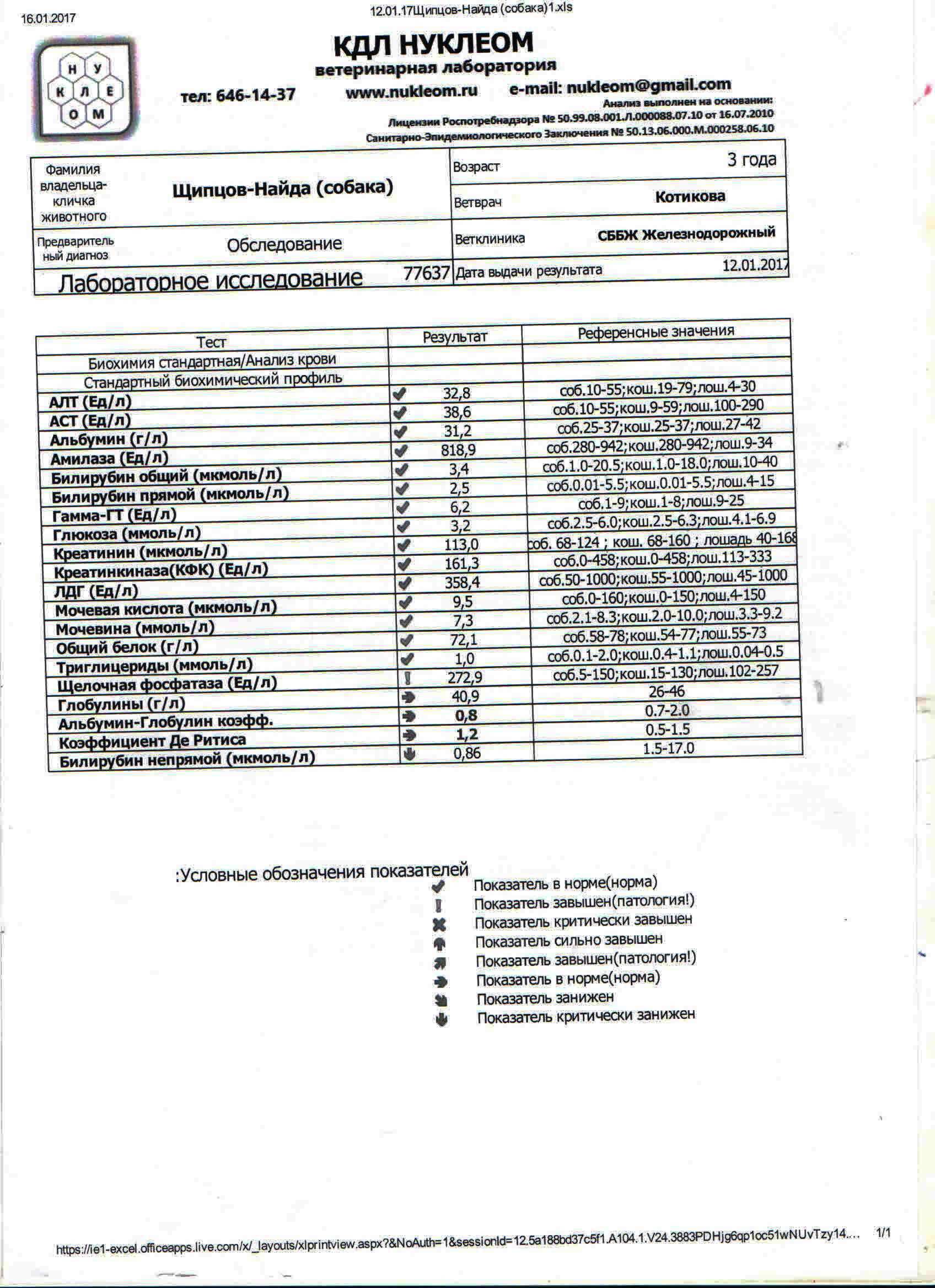 16.01.2017

12.01.17Щипцов-Найда (собака)1.xls

Н У К Л Е О М

КДЛ НУКЛЕОМ
ветеринарная лаборатория

тел: 646-14-37 www.nukleom.ru e-mail: nukleom@gmail.com

Анализ выполнен на основании:
Лицензии Роспотребнадзора № 50.99.08.001.Л.000088.07.10 от 16.07.2010
Санитарно-Эпидемиологического Заключения № 50.13.06.000.М.000258.06.10

| Фамилия владельца-кличка животного | Щипцов-Найда (собака) | Возраст | 3 года |
|---|---|---|---|
| | | Ветврач | Котикова |
| Предварительный диагноз | Обследование | Ветклиника | СББЖ Железнодорожный |
| Лабораторное исследование | 77637 | Дата выдачи результата | 12.01.2017 |

| Тест | Результат | Референсные значения |
|---|---|---|
| Биохимия стандартная/Анализ крови | | |
| Стандартный биохимический профиль | | |
| АЛТ (Ед/л) | 32,8 | соб.10-55;кош.19-79;лош.4-30 |
| АСТ (Ед/л) | 38,6 | соб.10-55;кош.9-59;лош.100-290 |
| Альбумин (г/л) | 31,2 | соб.25-37;кош.25-37;лош.27-42 |
| Амилаза (Ед/л) | 818,9 | соб.280-942;кош.280-942;лош.9-34 |
| Билирубин общий (мкмоль/л) | 3,4 | соб.1.0-20.5;кош.1.0-18.0;лош.10-40 |
| Билирубин прямой (мкмоль/л) | 2,5 | соб.0.01-5.5;кош.0.01-5.5;лош.4-15 |
| Гамма-ГТ (Ед/л) | 6,2 | соб.1-9;кош.1-8;лош.9-25 |
| Глюкоза (ммоль/л) | 3,2 | соб.2.5-6.0;кош.2.5-6.3;лош.4.1-6.9 |
| Креатинин (мкмоль/л) | 113,0 | соб. 68-124 ; кош. 68-160 ; лошадь 40-168 |
| Креатинкиназа(КФК) (Ед/л) | 161,3 | соб.0-458;кош.0-458;лош.113-333 |
| ЛДГ (Ед/л) | 358,4 | соб.50-1000;кош.55-1000;лош.45-1000 |
| Мочевая кислота (мкмоль/л) | 9,5 | соб.0-160;кош.0-150;лош.4-150 |
| Мочевина (ммоль/л) | 7,3 | соб.2.1-8.3;кош.2.0-10.0;лош.3.3-9.2 |
| Общий белок (г/л) | 72,1 | соб.58-78;кош.54-77;лош.55-73 |
| Триглицериды (ммоль/л) | 1,0 | соб.0.1-2.0;кош.0.4-1.1;лош.0.04-0.5 |
| Щелочная фосфатаза (Ед/л) | 272,9 | соб.5-150;кош.15-130;лош.102-257 |
| Глобулины (г/л) | 40,9 | 26-46 |
| Альбумин-Глобулин коэфф. | 0,8 | 0.7-2.0 |
| Коэффициент Де Ритиса | 1,2 | 0.5-1.5 |
| Билирубин непрямой (мкмоль/л) | 0,86 | 1.5-17.0 |

:Условные обозначения показателей
Показатель в норме(норма)
Показатель завышен(патология!)
Показатель критически завышен
Показатель сильно завышен
Показатель завышен(патология!)
Показатель в норме(норма)
Показатель занижен
Показатель критически занижен

https://ie1-excel.officeapps.live.com/x/_layouts/xlprintview.aspx?&NoAuth=1&sessionId=12.5a188bd37c5f1.A104.1.V24.3883PDHjg6qp1oc51wNUvTzy14... 1/1